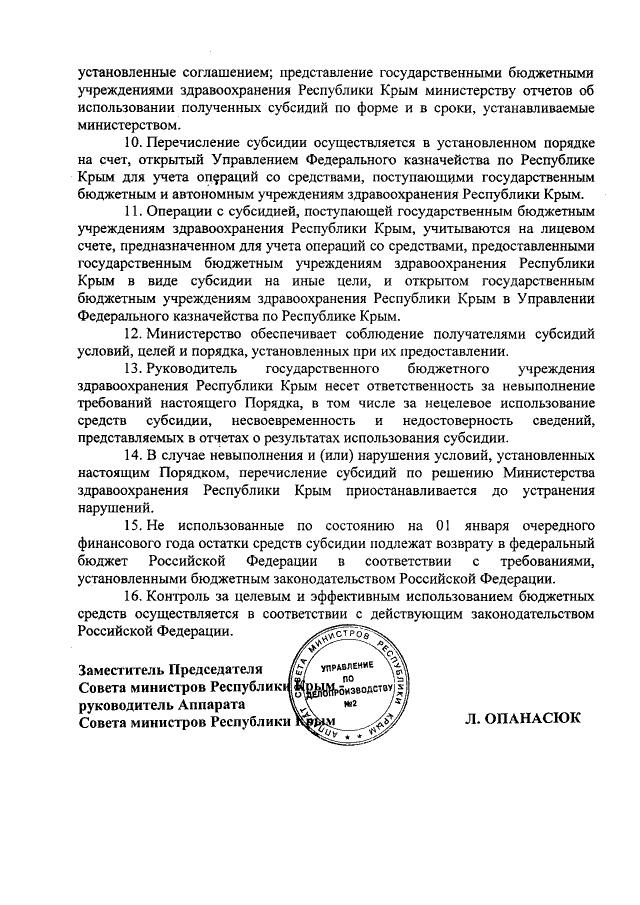 установленные соглашением; представление государственными бюджетными учреждениями здравоохранения Республики Крым министерству отчетов об использовании полученных субсидий по форме и в сроки, устанавливаемые министерством.

10. Перечисление субсидии осуществляется в установленном порядке на счет, открытый Управлением Федерального казначейства по Республике Крым для учета операций со средствами, поступающими государственным бюджетным и автономным учреждениям здравоохранения Республики Крым.

11. Операции с субсидией, поступающей государственным бюджетным учреждениям здравоохранения Республики Крым, учитываются на лицевом счете, предназначенном для учета операций со средствами, предоставленными государственным бюджетным учреждениям здравоохранения Республики Крым в виде субсидии на иные цели, и открытом государственным бюджетным учреждениям здравоохранения Республики Крым в Управлении Федерального казначейства по Республике Крым.

12. Министерство обеспечивает соблюдение получателями субсидий условий, целей и порядка, установленных при их предоставлении.

13. Руководитель государственного бюджетного учреждения здравоохранения Республики Крым несет ответственность за невыполнение требований настоящего Порядка, в том числе за нецелевое использование средств субсидии, несвоевременность и недостоверность сведений, представляемых в отчетах о результатах использования субсидии.

14. В случае невыполнения и (или) нарушения условий, установленных настоящим Порядком, перечисление субсидий по решению Министерства здравоохранения Республики Крым приостанавливается до устранения нарушений.

15. Не использованные по состоянию на 01 января очередного финансового года остатки средств субсидии подлежат возврату в федеральный бюджет Российской Федерации в соответствии с требованиями, установленными бюджетным законодательством Российской Федерации.

16. Контроль за целевым и эффективным использованием бюджетных средств осуществляется в соответствии с действующим законодательством Российской Федерации.

Заместитель Председателя
Совета министров Республики Крым –
руководитель Аппарата
Совета министров Республики Крым

АППАРАТ СОВЕТА МИНИСТРОВ РЕСПУБЛИКИ КРЫМ
УПРАВЛЕНИЕ ПО ДЕЛОПРОИЗВОДСТВУ №2

Л. ОПАНАСЮК